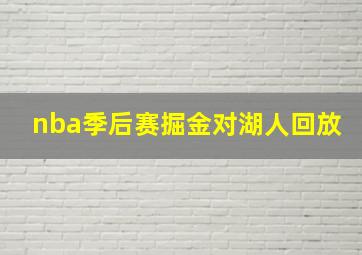 nba季后赛掘金对湖人回放